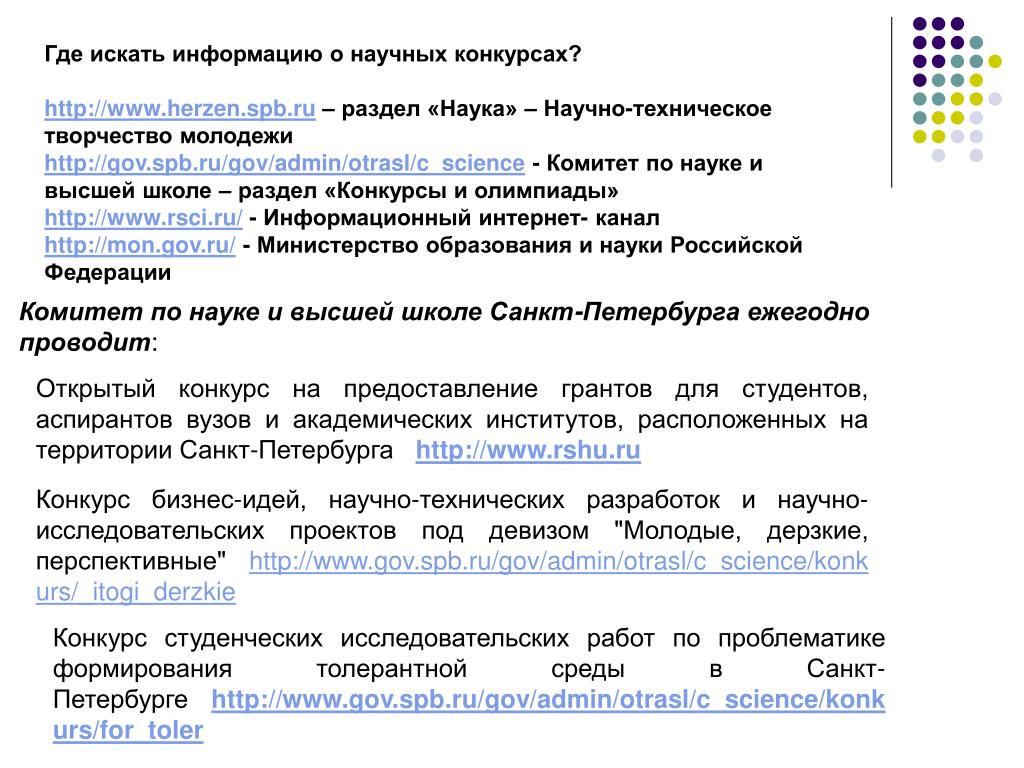 Где искать информацию о научных конкурсах?

http://www.herzen.spb.ru – раздел «Наука» – Научно-техническое творчество молодежи
http://gov.spb.ru/gov/admin/otrasl/c_science - Комитет по науке и высшей школе – раздел «Конкурсы и олимпиады»
http://www.rsci.ru/ - Информационный интернет- канал
http://mon.gov.ru/ - Министерство образования и науки Российской Федерации

Комитет по науке и высшей школе Санкт-Петербурга ежегодно проводит:

Открытый конкурс на предоставление грантов для студентов, аспирантов вузов и академических институтов, расположенных на территории Санкт-Петербурга http://www.rshu.ru

Конкурс бизнес-идей, научно-технических разработок и научно-исследовательских проектов под девизом "Молодые, дерзкие, перспективные" http://www.gov.spb.ru/gov/admin/otrasl/c_science/konkurs/_itogi_derzkie

Конкурс студенческих исследовательских работ по проблематике формирования толерантной среды в Санкт-Петербурге http://www.gov.spb.ru/gov/admin/otrasl/c_science/konkurs/for_toler